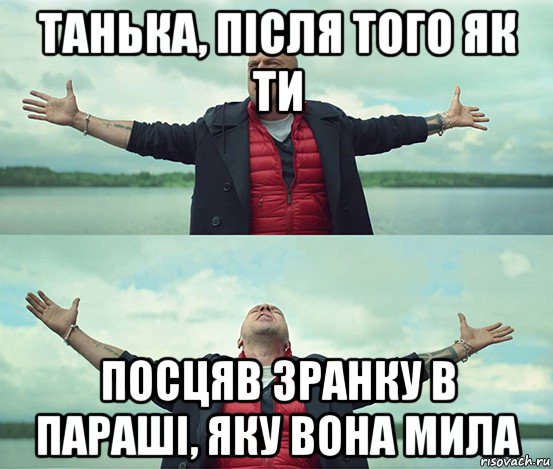 ТАНЬКА, ПІСЛЯ ТОГО ЯК ТИ

ПОСЦЯВ ЗРАНКУ В ПАРАШІ, ЯКУ ВОНА МИЛА

risovach.ru